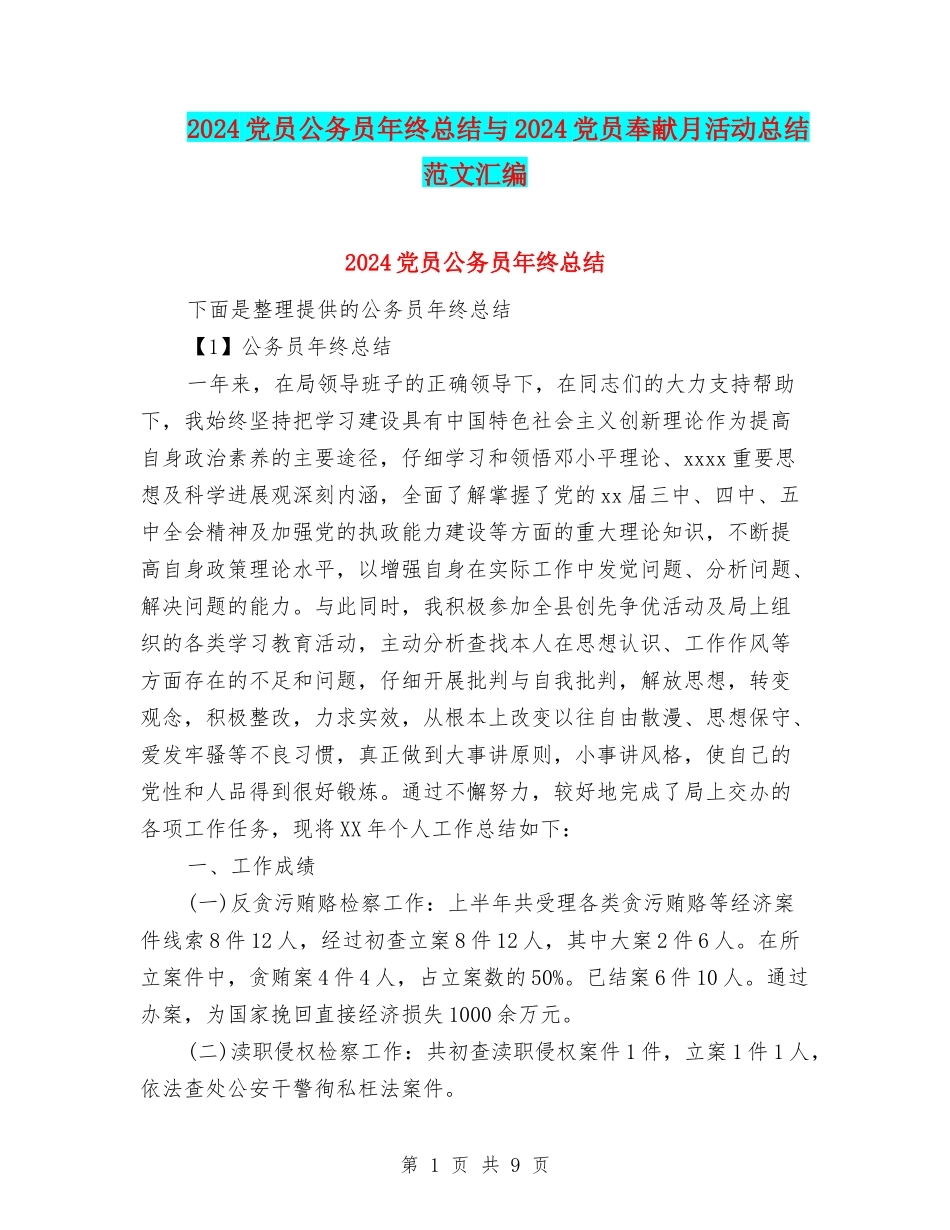 2024党员公务员年终总结与2024党员奉献月活动总结范文汇编

2024党员公务员年终总结

下面是整理提供的公务员年终总结

【1】公务员年终总结

一年来，在局领导班子的正确领导下，在同志们的大力支持帮助下，我始终坚持把学习建设具有中国特色社会主义创新理论作为提高自身政治素养的主要途径，仔细学习和领悟邓小平理论、xxxx重要思想及科学进展观深刻内涵，全面了解掌握了党的xx届三中、四中、五中全会精神及加强党的执政能力建设等方面的重大理论知识，不断提高自身政策理论水平，以增强自身在实际工作中发觉问题、分析问题、解决问题的能力。与此同时，我积极参加全县创先争优活动及局上组织的各类学习教育活动，主动分析查找本人在思想认识、工作作风等方面存在的不足和问题，仔细开展批判与自我批判，解放思想，转变观念，积极整改，力求实效，从根本上改变以往自由散漫、思想保守、爱发牢骚等不良习惯，真正做到大事讲原则，小事讲风格，使自己的党性和人品得到很好锻炼。通过不懈努力，较好地完成了局上交办的各项工作任务，现将XX年个人工作总结如下：

一、工作成绩

(一)反贪污贿赂检察工作：上半年共受理各类贪污贿赂等经济案件线索8件12人，经过初查立案8件12人，其中大案2件6人。在所立案件中，贪贿案4件4人，占立案数的50%。已结案6件10人。通过办案，为国家挽回直接经济损失1000余万元。

(二)渎职侵权检察工作：共初查渎职侵权案件1件，立案1件1人，依法查处公安干警徇私枉法案件。

第 1 页 共 9 页